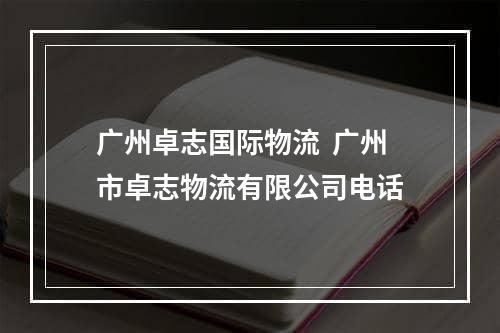 广州卓志国际物流 广州市卓志物流有限公司电话